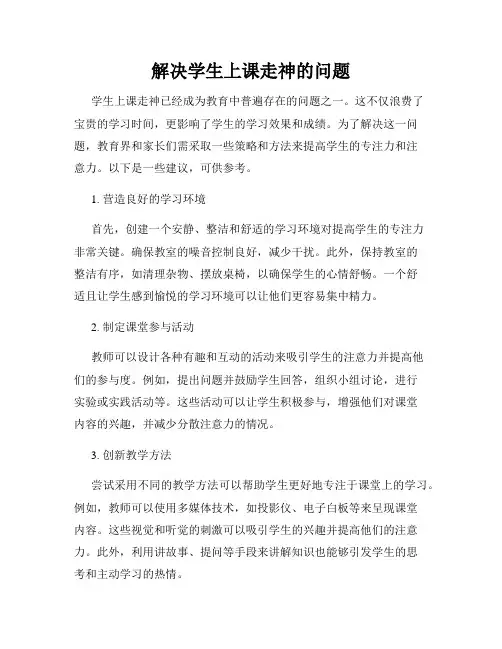 解决学生上课走神的问题

学生上课走神已经成为教育中普遍存在的问题之一。这不仅浪费了宝贵的学习时间，更影响了学生的学习效果和成绩。为了解决这一问题，教育界和家长们需采取一些策略和方法来提高学生的专注力和注意力。以下是一些建议，可供参考。

1. 营造良好的学习环境

首先，创建一个安静、整洁和舒适的学习环境对提高学生的专注力非常关键。确保教室的噪音控制良好，减少干扰。此外，保持教室的整洁有序，如清理杂物、摆放桌椅，以确保学生的心情舒畅。一个舒适且让学生感到愉悦的学习环境可以让他们更容易集中精力。

2. 制定课堂参与活动

教师可以设计各种有趣和互动的活动来吸引学生的注意力并提高他们的参与度。例如，提出问题并鼓励学生回答，组织小组讨论，进行实验或实践活动等。这些活动可以让学生积极参与，增强他们对课堂内容的兴趣，并减少分散注意力的情况。

3. 创新教学方法

尝试采用不同的教学方法可以帮助学生更好地专注于课堂上的学习。例如，教师可以使用多媒体技术，如投影仪、电子白板等来呈现课堂内容。这些视觉和听觉的刺激可以吸引学生的兴趣并提高他们的注意力。此外，利用讲故事、提问等手段来讲解知识也能够引发学生的思考和主动学习的热情。